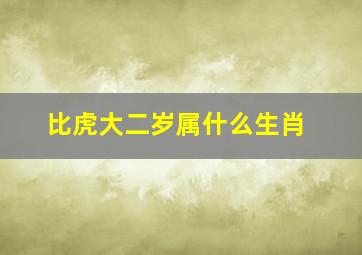 比虎大二岁属什么生肖